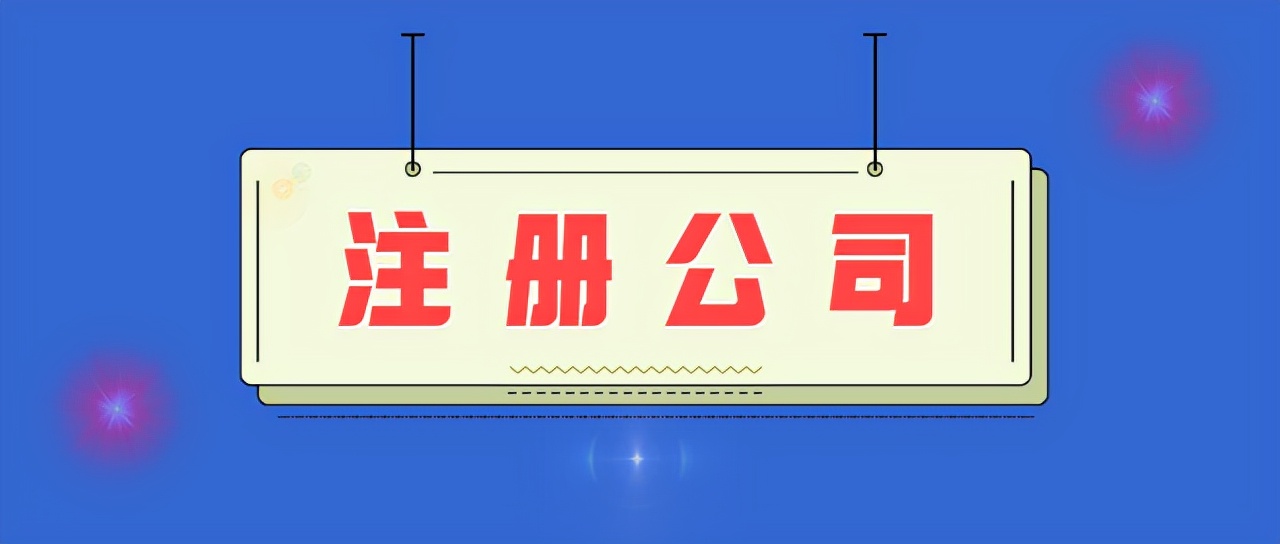 注册公司